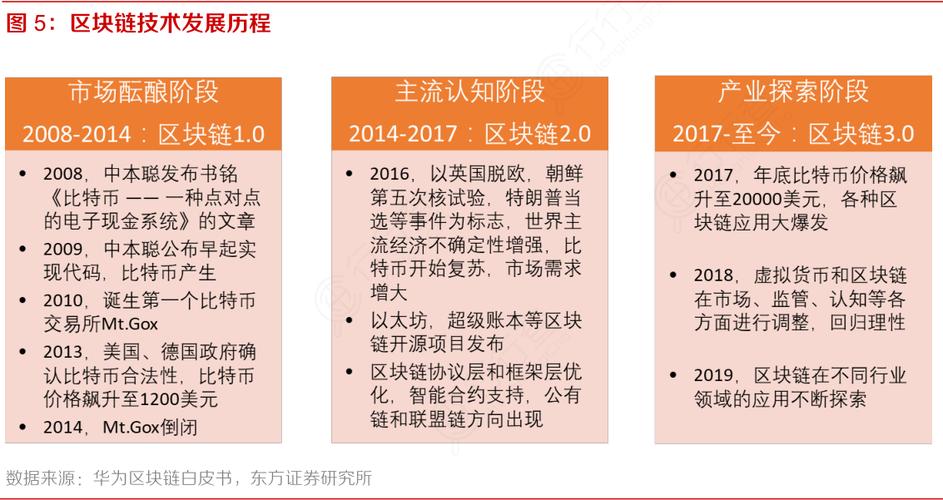 图 5：区块链技术发展历程

市场酝酿阶段
2008-2014：区块链1.0

- 2008，中本聪发布书铭《比特币 —— 一种点对点的电子现金系统》的文章
- 2009，中本聪公布早起实现代码，比特币产生
- 2010，诞生第一个比特币交易所Mt.Gox
- 2013，美国、德国政府确认比特币合法性，比特币价格飙升至1200美元
- 2014，Mt.Gox倒闭

主流认知阶段
2014-2017：区块链2.0

- 2016，以英国脱欧，朝鲜第五次核试验，特朗普当选等事件为标志，世界主流经济不确定性增强，比特币开始复苏，市场需求增大
- 以太坊，超级账本等区块链开源项目发布
- 区块链协议层和框架层优化，智能合约支持，公有链和联盟链方向出现

产业探索阶段
2017-至今：区块链3.0

- 2017，年底比特币价格飙升至20000美元，各种区块链应用大爆发
- 2018，虚拟货币和区块链在市场、监管、认知等各方面进行调整，回归理性
- 2019，区块链在不同行业领域的应用不断探索

数据来源：华为区块链白皮书，东方证券研究所